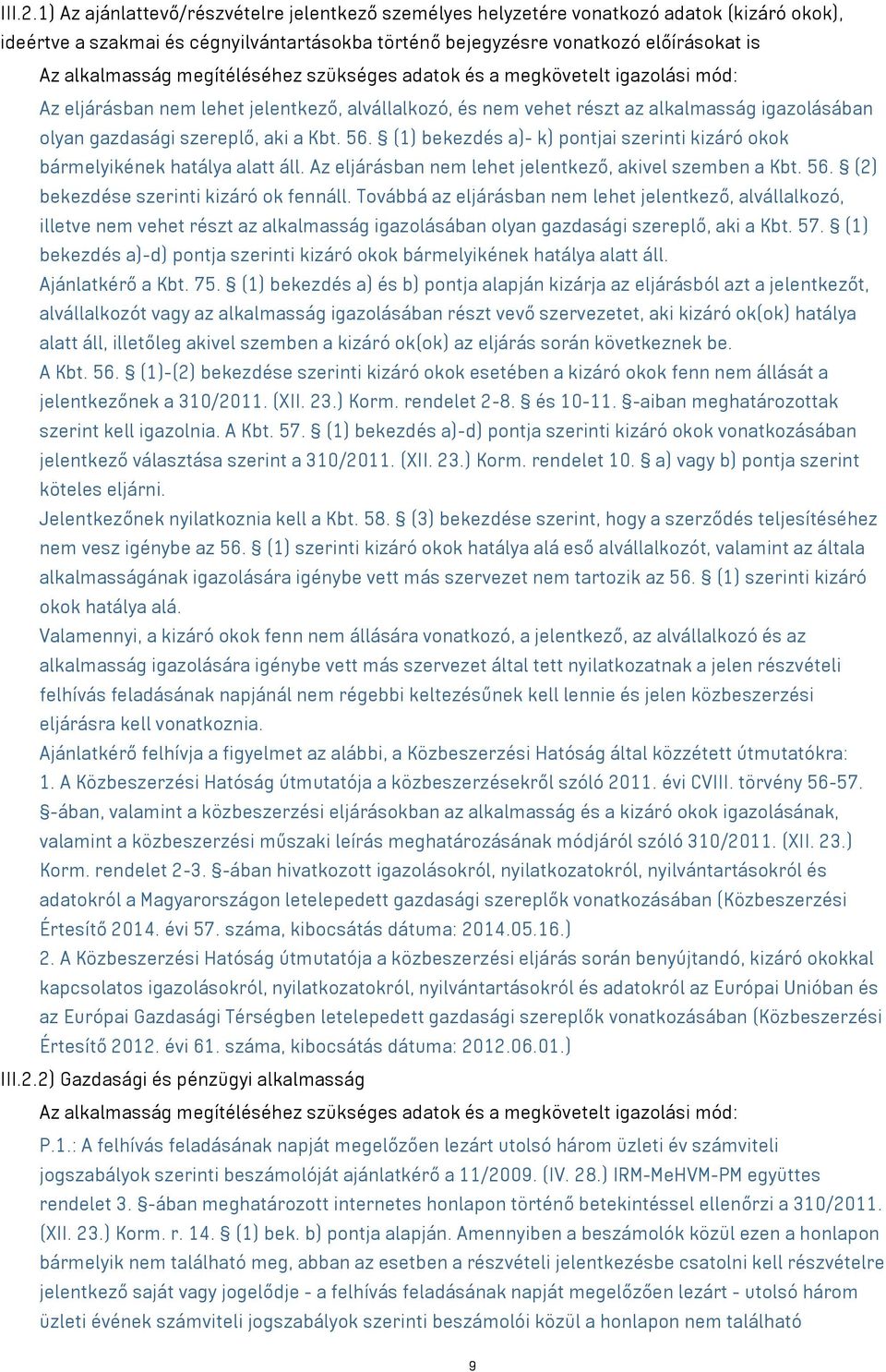 III.2.1) Az ajánlattevő/részvételre jelentkező személyes helyzetére vonatkozó adatok (kizáró okok), ideértve a szakmai és cégnyilvántartásokba történő bejegyzésre vonatkozó előírásokat is

Az alkalmasság megítéléséhez szükséges adatok és a megkövetelt igazolási mód:

Az eljárásban nem lehet jelentkező, alvállalkozó, és nem vehet részt az alkalmasság igazolásában olyan gazdasági szereplő, aki a Kbt. 56. § (1) bekezdés a)- k) pontjai szerinti kizáró okok bármelyikének hatálya alatt áll. Az eljárásban nem lehet jelentkező, akivel szemben a Kbt. 56. § (2) bekezdése szerinti kizáró ok fennáll. Továbbá az eljárásban nem lehet jelentkező, alvállalkozó, illetve nem vehet részt az alkalmasság igazolásában olyan gazdasági szereplő, aki a Kbt. 57. § (1) bekezdés a)-d) pontja szerinti kizáró okok bármelyikének hatálya alatt áll.

Ajánlatkérő a Kbt. 75. § (1) bekezdés a) és b) pontja alapján kizárja az eljárásból azt a jelentkezőt, alvállalkozót vagy az alkalmasság igazolásában részt vevő szervezetet, aki kizáró ok(ok) hatálya alatt áll, illetőleg akivel szemben a kizáró ok(ok) az eljárás során következnek be.

A Kbt. 56. § (1)-(2) bekezdése szerinti kizáró okok esetében a kizáró okok fenn nem állását a jelentkezőnek a 310/2011. (XII. 23.) Korm. rendelet 2-8. § és 10-11. §-aiban meghatározottak szerint kell igazolnia. A Kbt. 57. § (1) bekezdés a)-d) pontja szerinti kizáró okok vonatkozásában jelentkező választása szerint a 310/2011. (XII. 23.) Korm. rendelet 10. § a) vagy b) pontja szerint köteles eljárni.

Jelentkezőnek nyilatkoznia kell a Kbt. 58. § (3) bekezdése szerint, hogy a szerződés teljesítéséhez nem vesz igénybe az 56. § (1) szerinti kizáró okok hatálya alá eső alvállalkozót, valamint az általa alkalmasságának igazolására igénybe vett más szervezet nem tartozik az 56. § (1) szerinti kizáró okok hatálya alá.

Valamennyi, a kizáró okok fenn nem állására vonatkozó, a jelentkező, az alvállalkozó és az alkalmasság igazolására igénybe vett más szervezet által tett nyilatkozatnak a jelen részvételi felhívás feladásának napjánál nem régebbi keltezésűnek kell lennie és jelen közbeszerzési eljárásra kell vonatkoznia.

Ajánlatkérő felhívja a figyelmet az alábbi, a Közbeszerzési Hatóság által közzétett útmutatókra:

1. A Közbeszerzési Hatóság útmutatója a közbeszerzésekről szóló 2011. évi CVIII. törvény 56-57. §-ában, valamint a közbeszerzési eljárásokban az alkalmasság és a kizáró okok igazolásának, valamint a közbeszerzési műszaki leírás meghatározásának módjáról szóló 310/2011. (XII. 23.) Korm. rendelet 2-3. §-ában hivatkozott igazolásokról, nyilatkozatokról, nyilvántartásokról és adatokról a Magyarországon letelepedett gazdasági szereplők vonatkozásában (Közbeszerzési Értesítő 2014. évi 57. száma, kibocsátás dátuma: 2014.05.16.)

2. A Közbeszerzési Hatóság útmutatója a közbeszerzési eljárás során benyújtandó, kizáró okokkal kapcsolatos igazolásokról, nyilatkozatokról, nyilvántartásokról és adatokról az Európai Unióban és az Európai Gazdasági Térségben letelepedett gazdasági szereplők vonatkozásában (Közbeszerzési Értesítő 2012. évi 61. száma, kibocsátás dátuma: 2012.06.01.)

III.2.2) Gazdasági és pénzügyi alkalmasság

Az alkalmasság megítéléséhez szükséges adatok és a megkövetelt igazolási mód:

P.1.: A felhívás feladásának napját megelőzően lezárt utolsó három üzleti év számviteli jogszabályok szerinti beszámolóját ajánlatkérő a 11/2009. (IV. 28.) IRM-MeHVM-PM együttes rendelet 3. §-ában meghatározott internetes honlapon történő betekintéssel ellenőrzi a 310/2011. (XII. 23.) Korm. r. 14. § (1) bek. b) pontja alapján. Amennyiben a beszámolók közül ezen a honlapon bármelyik nem található meg, abban az esetben a részvételi jelentkezésbe csatolni kell részvételre jelentkező saját vagy jogelődje - a felhívás feladásának napját megelőzően lezárt - utolsó három üzleti évének számviteli jogszabályok szerinti beszámolói közül a honlapon nem található

9